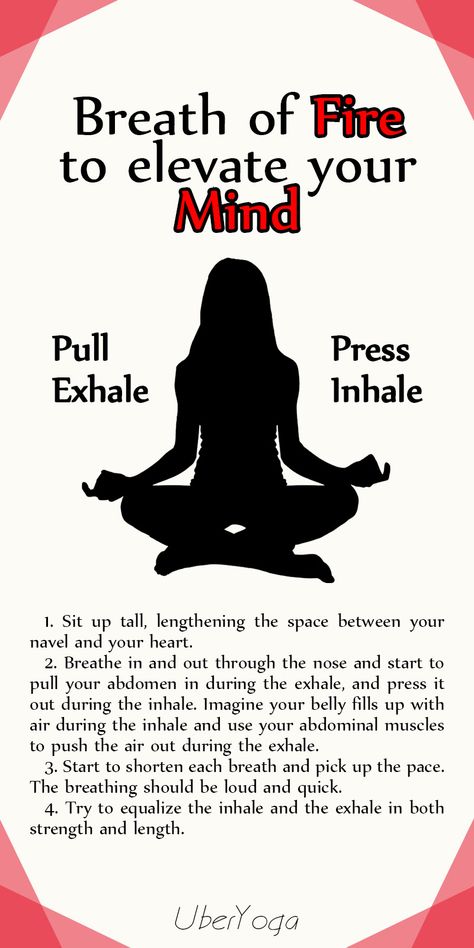 Breath of Fire to elevate your Mind

Pull Exhale

Press Inhale

1. Sit up tall, lengthening the space between your navel and your heart.

2. Breathe in and out through the nose and start to pull your abdomen in during the exhale, and press it out during the inhale. Imagine your belly fills up with air during the inhale and use your abdominal muscles to push the air out during the exhale.

3. Start to shorten each breath and pick up the pace. The breathing should be loud and quick.

4. Try to equalize the inhale and the exhale in both strength and length.

UberYoga